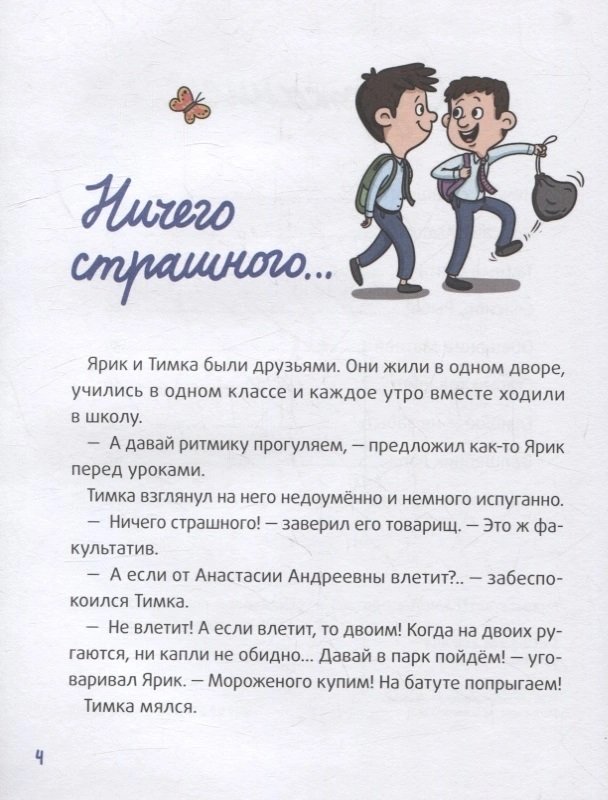 Ничего страшного...

Ярик и Тимка были друзьями. Они жили в одном дворе, учились в одном классе и каждое утро вместе ходили в школу.

— А давай ритмику прогуляем, — предложил как-то Ярик перед уроками.

Тимка взглянул на него недоумённо и немного испуганно.

— Ничего страшного! — заверил его товарищ. — Это ж факультатив.

— А если от Анастасии Андреевны влетит?.. — забеспокоился Тимка.

— Не влетит! А если влетит, то двоим! Когда на двоих ругаются, ни капли не обидно... Давай в парк пойдём! — уговаривал Ярик. — Мороженого купим! На батуте попрыгаем!

Тимка мялся.

4